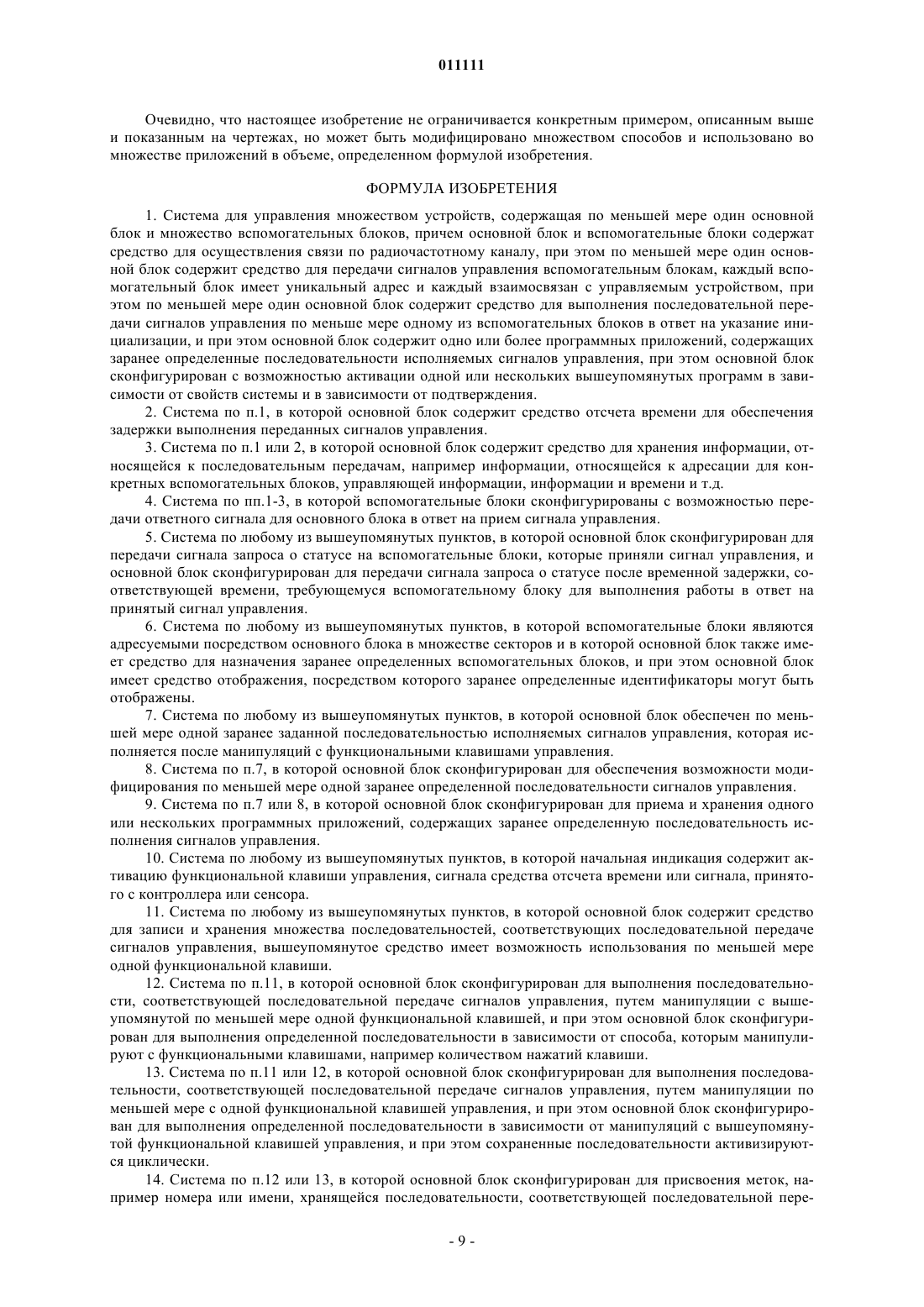 011111

Очевидно, что настоящее изобретение не ограничивается конкретным примером, описанным выше и показанным на чертежах, но может быть модифицировано множеством способов и использовано во множестве приложений в объеме, определенном формулой изобретения.

ФОРМУЛА ИЗОБРЕТЕНИЯ

1. Система для управления множеством устройств, содержащая по меньшей мере один основной блок и множество вспомогательных блоков, причем основной блок и вспомогательные блоки содержат средство для осуществления связи по радиочастотному каналу, при этом по меньшей мере один основной блок содержит средство для передачи сигналов управления вспомогательным блокам, каждый вспомогательный блок имеет уникальный адрес и каждый взаимосвязан с управляемым устройством, при этом по меньшей мере один основной блок содержит средство для выполнения последовательной передачи сигналов управления по меньше мере одному из вспомогательных блоков в ответ на указание инициализации, и при этом основной блок содержит одно или более программных приложений, содержащих заранее определенные последовательности исполняемых сигналов управления, при этом основной блок сконфигурирован с возможностью активации одной или нескольких вышеупомянутых программ в зависимости от свойств системы и в зависимости от подтверждения.

2. Система по п.1, в которой основной блок содержит средство отсчета времени для обеспечения задержки выполнения переданных сигналов управления.

3. Система по п.1 или 2, в которой основной блок содержит средство для хранения информации, относящейся к последовательным передачам, например информации, относящейся к адресации для конкретных вспомогательных блоков, управляющей информации, информации и времени и т.д.

4. Система по пп.1-3, в которой вспомогательные блоки сконфигурированы с возможностью передачи ответного сигнала для основного блока в ответ на прием сигнала управления.

5. Система по любому из вышеупомянутых пунктов, в которой основной блок сконфигурирован для передачи сигнала запроса о статусе на вспомогательные блоки, которые приняли сигнал управления, и основной блок сконфигурирован для передачи сигнала запроса о статусе после временной задержки, соответствующей времени, требующемуся вспомогательному блоку для выполнения работы в ответ на принятый сигнал управления.

6. Система по любому из вышеупомянутых пунктов, в которой вспомогательные блоки являются адресуемыми посредством основного блока в множестве секторов и в которой основной блок также имеет средство для назначения заранее определенных вспомогательных блоков, и при этом основной блок имеет средство отображения, посредством которого заранее определенные идентификаторы могут быть отображены.

7. Система по любому из вышеупомянутых пунктов, в которой основной блок обеспечен по меньшей мере одной заранее заданной последовательностью исполняемых сигналов управления, которая исполняется после манипуляций с функциональными клавишами управления.

8. Система по п.7, в которой основной блок сконфигурирован для обеспечения возможности модифицирования по меньшей мере одной заранее определенной последовательности сигналов управления.

9. Система по п.7 или 8, в которой основной блок сконфигурирован для приема и хранения одного или нескольких программных приложений, содержащих заранее определенную последовательность исполнения сигналов управления.

10. Система по любому из вышеупомянутых пунктов, в которой начальная индикация содержит активацию функциональной клавиши управления, сигнала средства отсчета времени или сигнала, принятого с контроллера или сенсора.

11. Система по любому из вышеупомянутых пунктов, в которой основной блок содержит средство для записи и хранения множества последовательностей, соответствующих последовательной передаче сигналов управления, вышеупомянутое средство имеет возможность использования по меньшей мере одной функциональной клавиши.

12. Система по п.11, в которой основной блок сконфигурирован для выполнения последовательности, соответствующей последовательной передаче сигналов управления, путем манипуляции с вышеупомянутой по меньшей мере одной функциональной клавишей, и при этом основной блок сконфигурирован для выполнения определенной последовательности в зависимости от способа, которым манипулируют с функциональными клавишами, например количеством нажатий клавиши.

13. Система по п.11 или 12, в которой основной блок сконфигурирован для выполнения последовательности, соответствующей последовательной передаче сигналов управления, путем манипуляции по меньшей мере с одной функциональной клавишей управления, и при этом основной блок сконфигурирован для выполнения определенной последовательности в зависимости от манипуляций с вышеупомянутой функциональной клавишей управления, и при этом сохраненные последовательности активизируются циклически.

14. Система по п.12 или 13, в которой основной блок сконфигурирован для присвоения меток, например номера или имени, хранящейся последовательности, соответствующей последовательной пере-

- 9 -